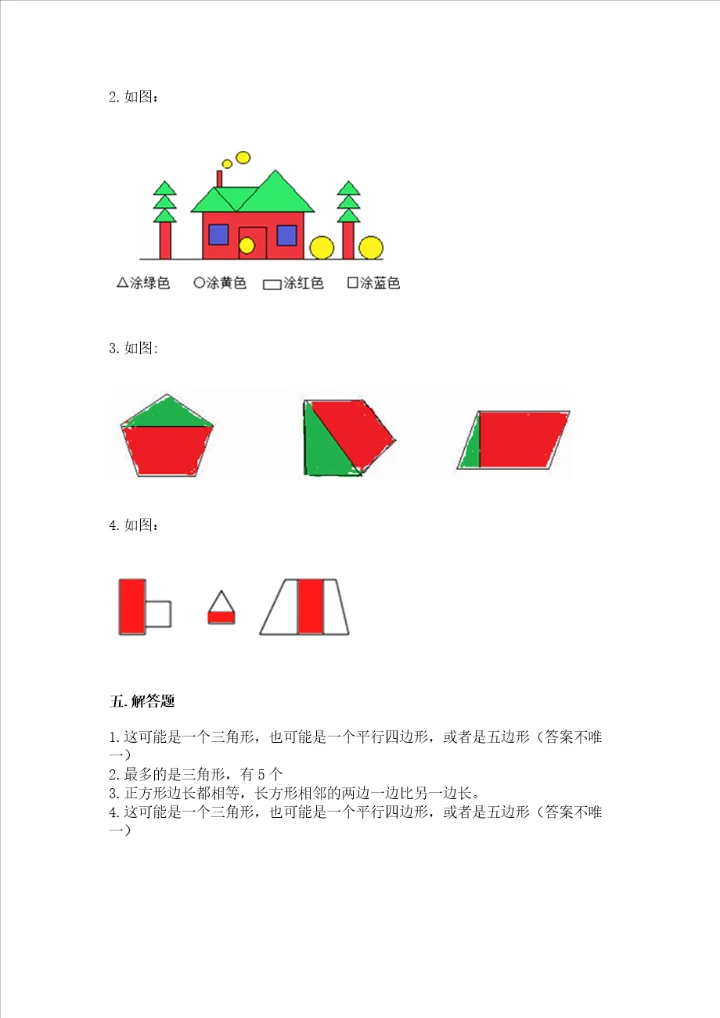 2. 如图：

△涂绿色 ○涂黄色 ▭涂红色 □涂蓝色

3. 如图:

4. 如图：

五. 解答题

1. 这可能是一个三角形，也可能是一个平行四边形，或者是五边形（答案不唯一）
2. 最多的是三角形，有 5 个
3. 正方形边长都相等，长方形相邻的两边一边比另一边长。
4. 这可能是一个三角形，也可能是一个平行四边形，或者是五边形（答案不唯一）